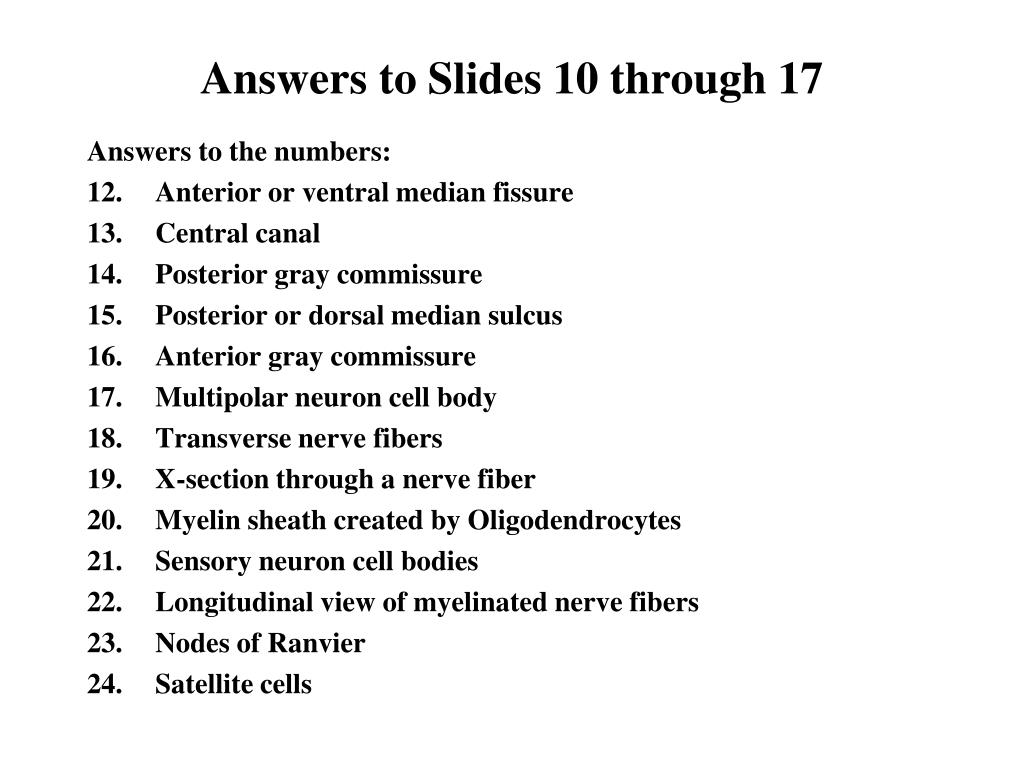 Answers to Slides 10 through 17

Answers to the numbers:
12. Anterior or ventral median fissure
13. Central canal
14. Posterior gray commissure
15. Posterior or dorsal median sulcus
16. Anterior gray commissure
17. Multipolar neuron cell body
18. Transverse nerve fibers
19. X-section through a nerve fiber
20. Myelin sheath created by Oligodendrocytes
21. Sensory neuron cell bodies
22. Longitudinal view of myelinated nerve fibers
23. Nodes of Ranvier
24. Satellite cells